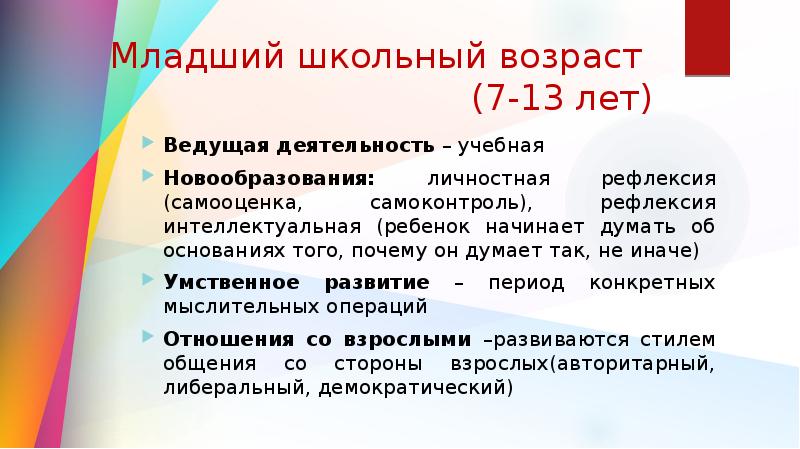 Младший школьный возраст (7-13 лет)

Ведущая деятельность – учебная

Новообразования: личностная рефлексия (самооценка, самоконтроль), рефлексия интеллектуальная (ребенок начинает думать об основаниях того, почему он думает так, не иначе)

Умственное развитие – период конкретных мыслительных операций

Отношения со взрослыми –развиваются стилем общения со стороны взрослых(авторитарный, либеральный, демократический)